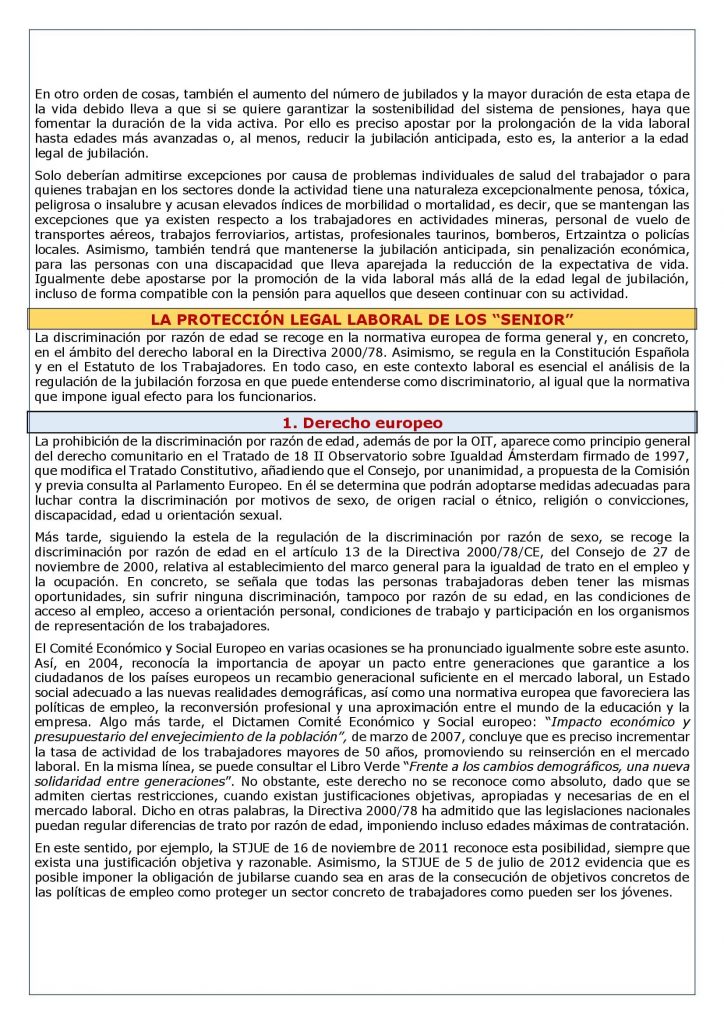 En otro orden de cosas, también el aumento del número de jubilados y la mayor duración de esta etapa de la vida debido lleva a que si se quiere garantizar la sostenibilidad del sistema de pensiones, haya que fomentar la duración de la vida activa. Por ello es preciso apostar por la prolongación de la vida laboral hasta edades más avanzadas o, al menos, reducir la jubilación anticipada, esto es, la anterior a la edad legal de jubilación.

Solo deberían admitirse excepciones por causa de problemas individuales de salud del trabajador o para quienes trabajan en los sectores donde la actividad tiene una naturaleza excepcionalmente penosa, tóxica, peligrosa o insalubre y acusan elevados índices de morbilidad o mortalidad, es decir, que se mantengan las excepciones que ya existen respecto a los trabajadores en actividades mineras, personal de vuelo de transportes aéreos, trabajos ferroviarios, artistas, profesionales taurinos, bomberos, Ertzaintza o policías locales. Asimismo, también tendrá que mantenerse la jubilación anticipada, sin penalización económica, para las personas con una discapacidad que lleva aparejada la reducción de la expectativa de vida. Igualmente debe apostarse por la promoción de la vida laboral más allá de la edad legal de jubilación, incluso de forma compatible con la pensión para aquellos que deseen continuar con su actividad.

LA PROTECCIÓN LEGAL LABORAL DE LOS “SENIOR”

La discriminación por razón de edad se recoge en la normativa europea de forma general y, en concreto, en el ámbito del derecho laboral en la Directiva 2000/78. Asimismo, se regula en la Constitución Española y en el Estatuto de los Trabajadores. En todo caso, en este contexto laboral es esencial el análisis de la regulación de la jubilación forzosa en cuanto que puede entenderse como discriminatorio, al igual que la normativa que impone igual efecto para los funcionarios.

1. Derecho europeo

La prohibición de la discriminación por razón de edad, además de por la OIT, aparece como principio general del derecho comunitario en el Tratado de 18 II Observatorio sobre Igualdad Ámsterdam firmado de 1997, que modifica el Tratado Constitutivo, añadiendo que el Consejo, por unanimidad, a propuesta de la Comisión y previa consulta al Parlamento Europeo. En él se determina que podrán adoptarse medidas adecuadas para luchar contra la discriminación por motivos de sexo, de origen racial o étnico, religión o convicciones, discapacidad, edad u orientación sexual.

Más tarde, siguiendo la estela de la regulación de la discriminación por razón de sexo, se recoge la discriminación por razón de edad en el artículo 13 de la Directiva 2000/78/CE, del Consejo de 27 de noviembre de 2000, relativa al establecimiento del marco general para la igualdad de trato en el empleo y la ocupación. En concreto, se señala que todas las personas trabajadoras deben tener las mismas oportunidades, sin sufrir ninguna discriminación, tampoco por razón de su edad, en las condiciones de acceso al empleo, acceso a orientación personal, condiciones de trabajo y participación en los organismos de representación de los trabajadores.

El Comité Económico y Social Europeo en varias ocasiones se ha pronunciado igualmente sobre este asunto. Así, en 2004, reconocía la importancia de apoyar un pacto entre generaciones que garantice a los ciudadanos de los países europeos un recambio generacional suficiente en el mercado laboral, un Estado social adecuado a las nuevas realidades demográficas, así como una normativa europea que favoreciera las políticas de empleo, la reconversión profesional y una aproximación entre el mundo de la educación y la empresa. Algo más tarde, el Dictamen Comité Económico y Social europeo: “Impacto económico y presupuestario del envejecimiento de la población”, de marzo de 2007, concluye que es preciso incrementar la tasa de actividad de los trabajadores mayores de 50 años, promoviendo su reinserción en el mercado laboral. En la misma línea, se puede consultar el Libro Verde “Frente a los cambios demográficos, una nueva solidaridad entre generaciones”. No obstante, este derecho no se reconoce como absoluto, dado que se admiten ciertas restricciones, cuando existan justificaciones objetivas, apropiadas y necesarias de en el mercado laboral. Dicho en otras palabras, la Directiva 2000/78 ha admitido que las legislaciones nacionales puedan regular diferencias de trato por razón de edad, imponiendo incluso edades máximas de contratación.

En este sentido, por ejemplo, la STJUE de 16 de noviembre de 2011 reconoce esta posibilidad, siempre que exista una justificación objetiva y razonable. Asimismo, la STJUE de 5 de julio de 2012 evidencia que es posible imponer la obligación de jubilarse cuando sea en aras de la consecución de objetivos concretos de las políticas de empleo como proteger un sector concreto de trabajadores como pueden ser los jóvenes.